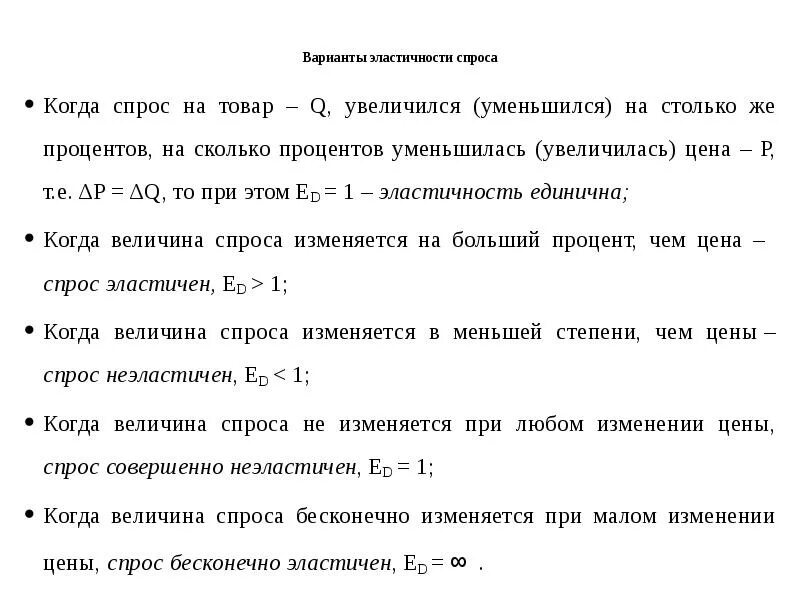 Варианты эластичности спроса

• Когда спрос на товар – Q, увеличился (уменьшился) на столько же процентов, на сколько процентов уменьшилась (увеличилась) цена – P, т.е. $\Delta P = \Delta Q$, то при этом $E_D = 1$ – эластичность единична;

• Когда величина спроса изменяется на больший процент, чем цена – спрос эластичен, $E_D > 1$;

• Когда величина спроса изменяется в меньшей степени, чем цены – спрос неэластичен, $E_D < 1$;

• Когда величина спроса не изменяется при любом изменении цены, спрос совершенно неэластичен, $E_D = 1$;

• Когда величина спроса бесконечно изменяется при малом изменении цены, спрос бесконечно эластичен, $E_D = \infty$ .